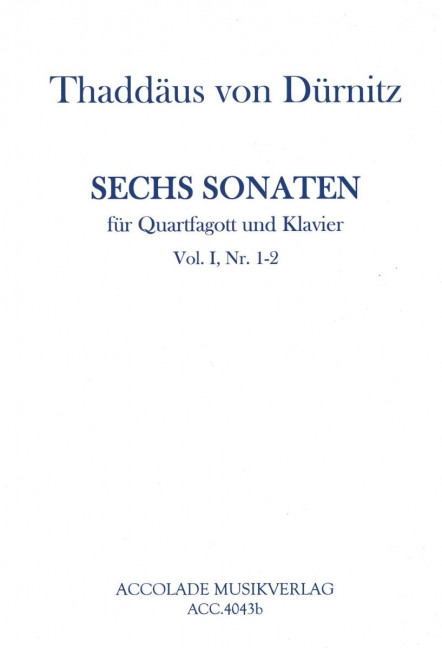 Thaddäus von Dürnitz

SECHS SONATEN
für Quartfagott und Klavier
Vol. I, Nr. 1-2

ACCOLADE MUSIKVERLAG
ACC.4043b